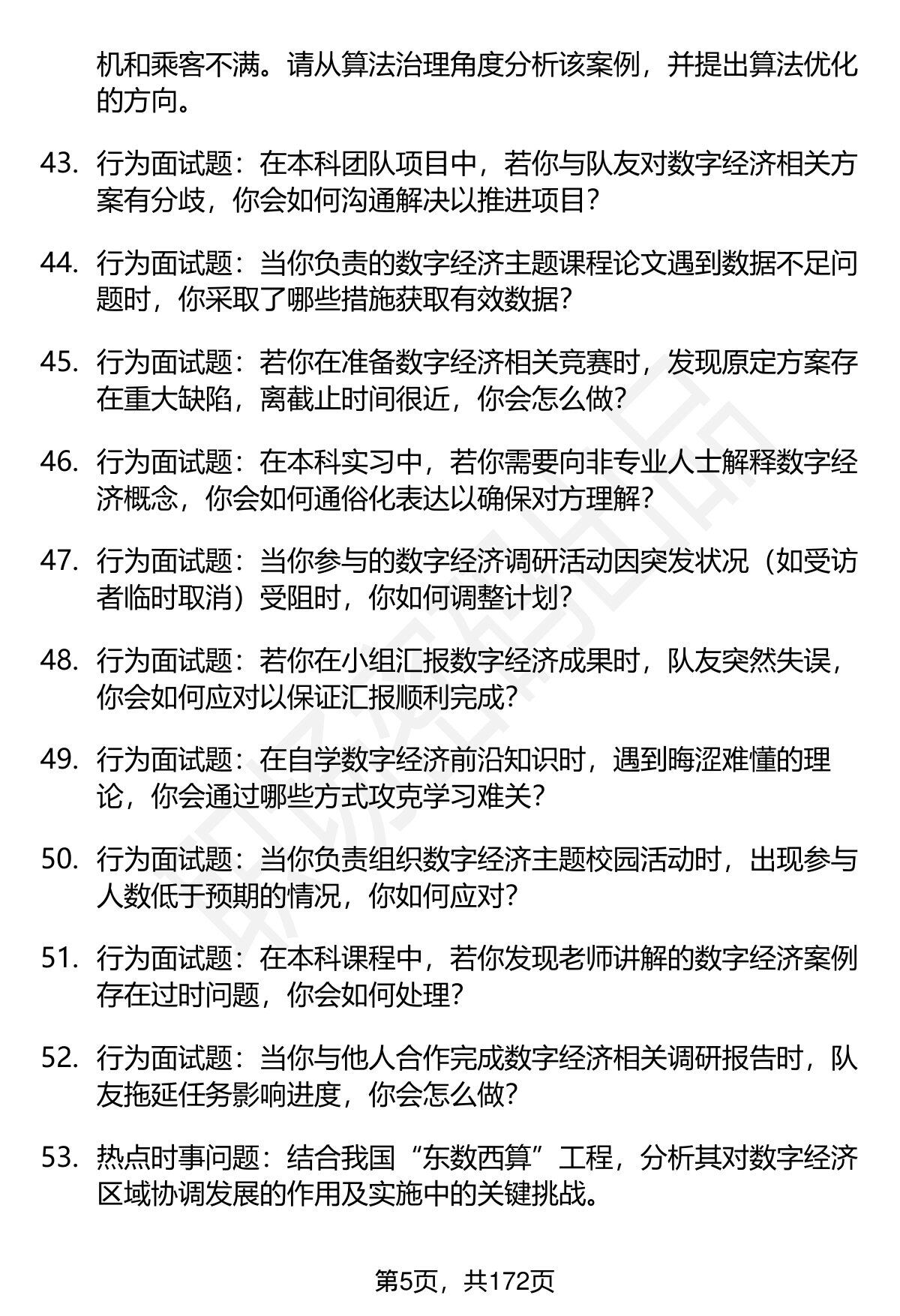 机和乘客不满。请从算法治理角度分析该案例，并提出算法优化的方向。

43. 行为面试题：在本科团队项目中，若你与队友对数字经济相关方案有分歧，你会如何沟通解决以推进项目？

44. 行为面试题：当你负责的数字经济主题课程论文遇到数据不足问题时，你采取了哪些措施获取有效数据？

45. 行为面试题：若你在准备数字经济相关竞赛时，发现原定方案存在重大缺陷，离截止时间很近，你会怎么做？

46. 行为面试题：在本科实习中，若你需要向非专业人士解释数字经济概念，你会如何通俗化表达以确保对方理解？

47. 行为面试题：当你参与的数字经济调研活动因突发状况（如受访者临时取消）受阻时，你如何调整计划？

48. 行为面试题：若你在小组汇报数字经济成果时，队友突然失误，你会如何应对以保证汇报顺利完成？

49. 行为面试题：在自学数字经济前沿知识时，遇到晦涩难懂的理论，你会通过哪些方式攻克学习难关？

50. 行为面试题：当你负责组织数字经济主题校园活动时，出现参与人数低于预期的情况，你如何应对？

51. 行为面试题：在本科课程中，若你发现老师讲解的数字经济案例存在过时问题，你会如何处理？

52. 行为面试题：当你与他人合作完成数字经济相关调研报告时，队友拖延任务影响进度，你会怎么做？

53. 热点时事问题：结合我国“东数西算”工程，分析其对数字经济区域协调发展的作用及实施中的关键挑战。

第5页，共172页